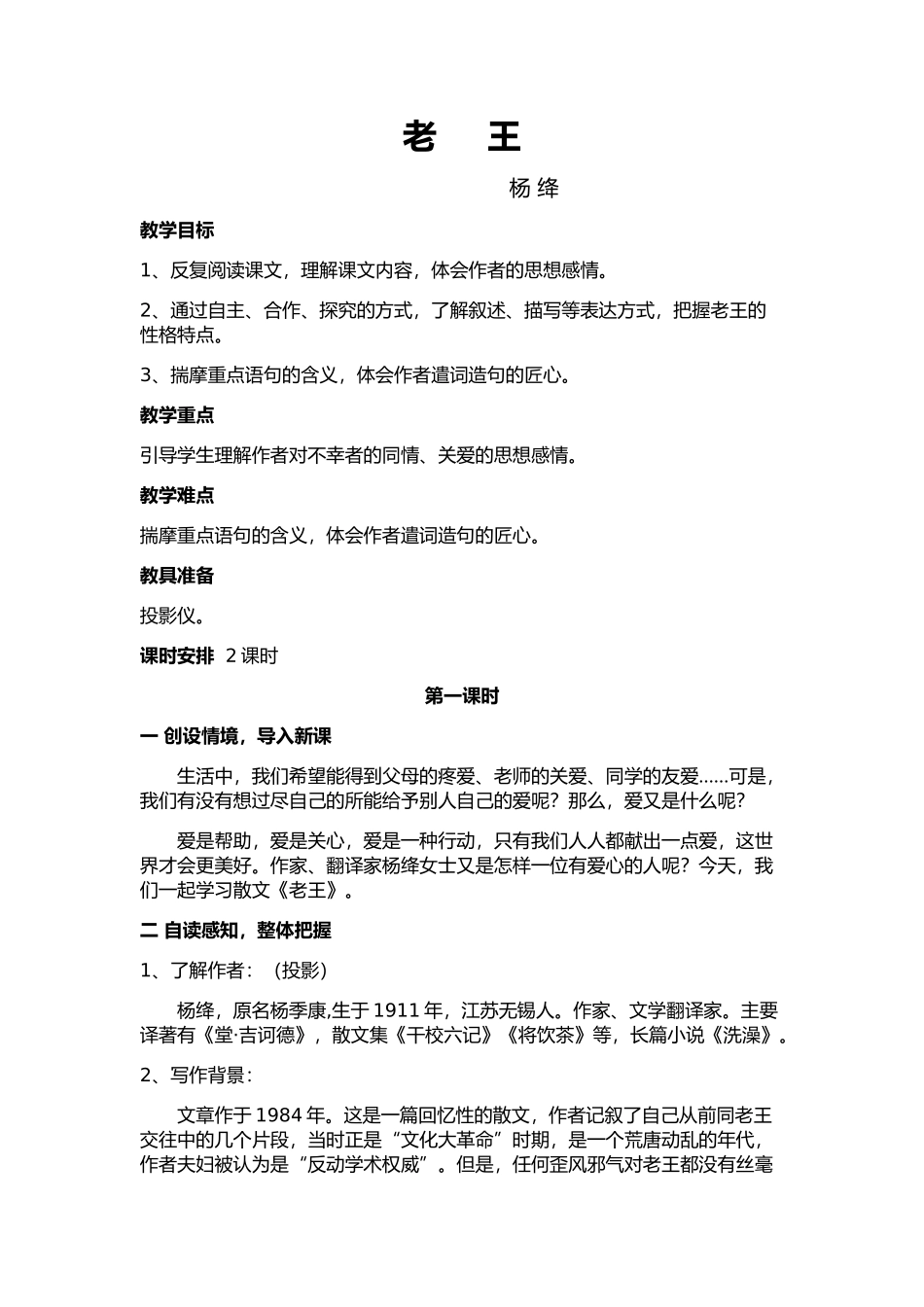 老　王

杨 绛

教学目标

1、反复阅读课文，理解课文内容，体会作者的思想感情。

2、通过自主、合作、探究的方式，了解叙述、描写等表达方式，把握老王的性格特点。

3、揣摩重点语句的含义，体会作者遣词造句的匠心。

教学重点

引导学生理解作者对不幸者的同情、关爱的思想感情。

教学难点

揣摩重点语句的含义，体会作者遣词造句的匠心。

教具准备

投影仪。

课时安排 2 课时

第一课时

一 创设情境，导入新课

生活中，我们希望能得到父母的疼爱、老师的关爱、同学的友爱……可是，我们有没有想过尽自己的所能给予别人自己的爱呢？那么，爱又是什么呢？

爱是帮助，爱是关心，爱是一种行动，只有我们人人都献出一点爱，这世界才会更美好。作家、翻译家杨绛女士又是怎样一位有爱心的人呢？今天，我们一起学习散文《老王》。

二 自读感知，整体把握

1、了解作者：（投影）

杨绛，原名杨季康,生于 1911 年，江苏无锡人。作家、文学翻译家。主要译著有《堂·吉诃德》，散文集《干校六记》《将饮茶》等，长篇小说《洗澡》。

2、写作背景：

文章作于 1984 年。这是一篇回忆性的散文，作者记叙了自己从前同老王交往中的几个片段，当时正是“文化大革命”时期，是一个荒唐动乱的年代，作者夫妇被认为是“反动学术权威”。但是，任何歪风邪气对老王都没有丝毫